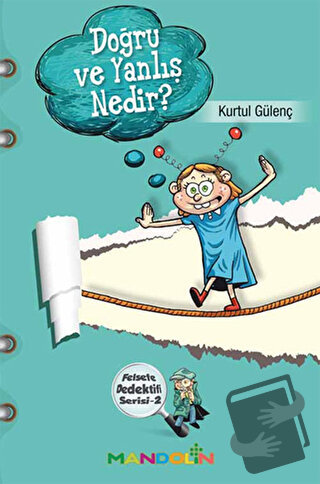 Doğru ve Yanlış Nedir?

Kurtul Gülenç

Felsefe Dedektifi Serisi-2

MANDOLİN